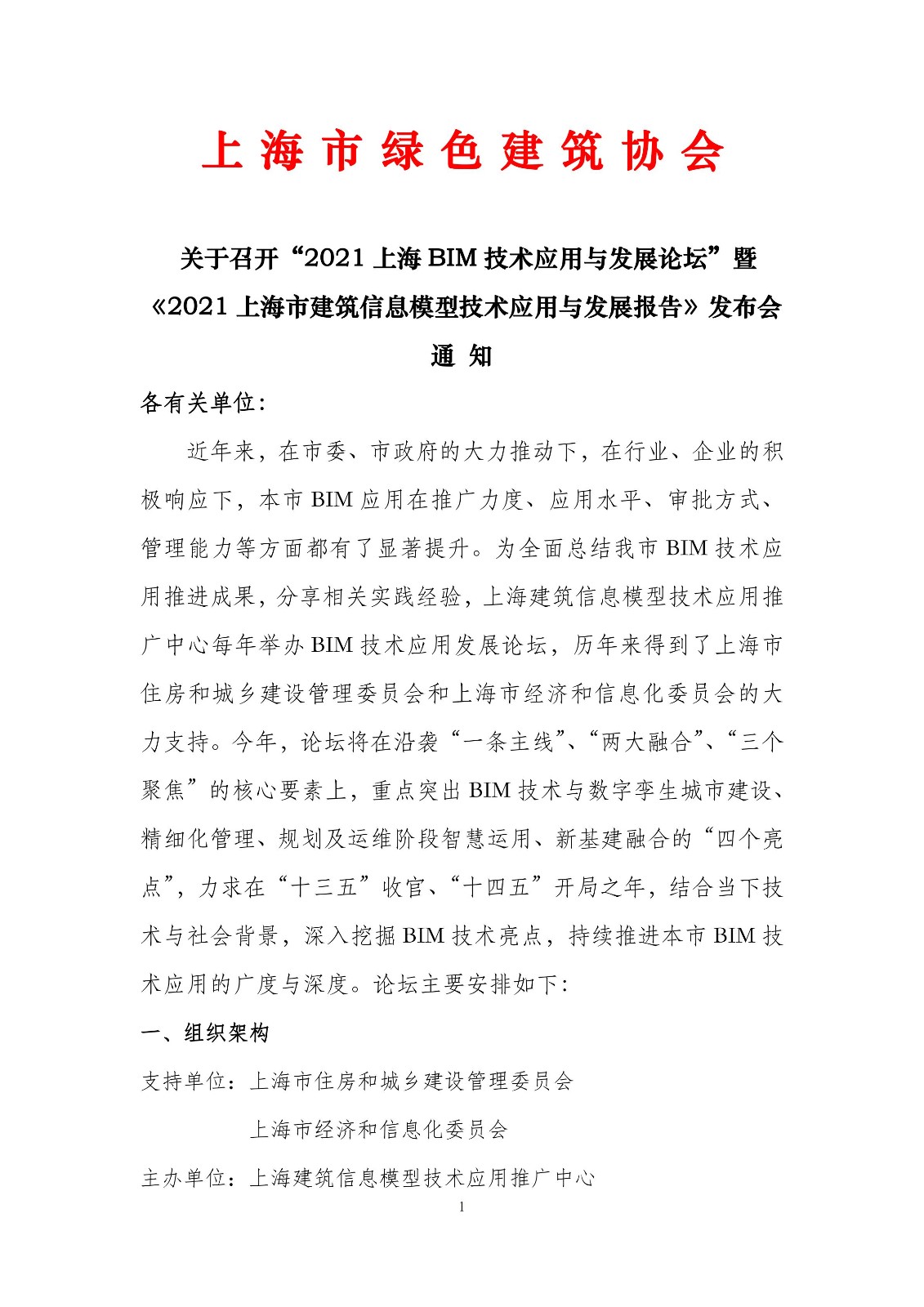 上海市绿色建筑协会

关于召开“2021 上海 BIM 技术应用与发展论坛”暨《2021 上海市建筑信息模型技术应用与发展报告》发布会
通 知

各有关单位:

近年来，在市委、市政府的大力推动下，在行业、企业的积极响应下，本市 BIM 应用在推广力度、应用水平、审批方式、管理能力等方面都有了显著提升。为全面总结我市 BIM 技术应用推进成果，分享相关实践经验，上海建筑信息模型技术应用推广中心每年举办 BIM 技术应用发展论坛，历年来得到了上海市住房和城乡建设管理委员会和上海市经济和信息化委员会的大力支持。今年，论坛将在沿袭“一条主线”、“两大融合”、“三个聚焦”的核心要素上，重点突出 BIM 技术与数字孪生城市建设、精细化管理、规划及运维阶段智慧运用、新基建融合的“四个亮点”，力求在“十三五”收官、“十四五”开局之年，结合当下技术与社会背景，深入挖掘 BIM 技术亮点，持续推进本市 BIM 技术应用的广度与深度。论坛主要安排如下:

一、组织架构

支持单位：上海市住房和城乡建设管理委员会

上海市经济和信息化委员会

主办单位：上海建筑信息模型技术应用推广中心

1